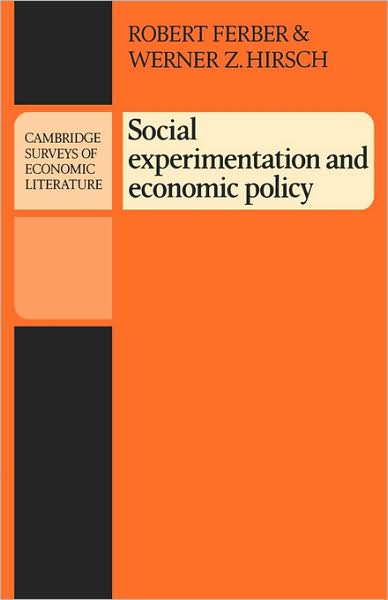 ROBERT FERBER &
WERNER Z. HIRSCH

CAMBRIDGE SURVEYS OF ECONOMIC LITERATURE

Social experimentation and economic policy